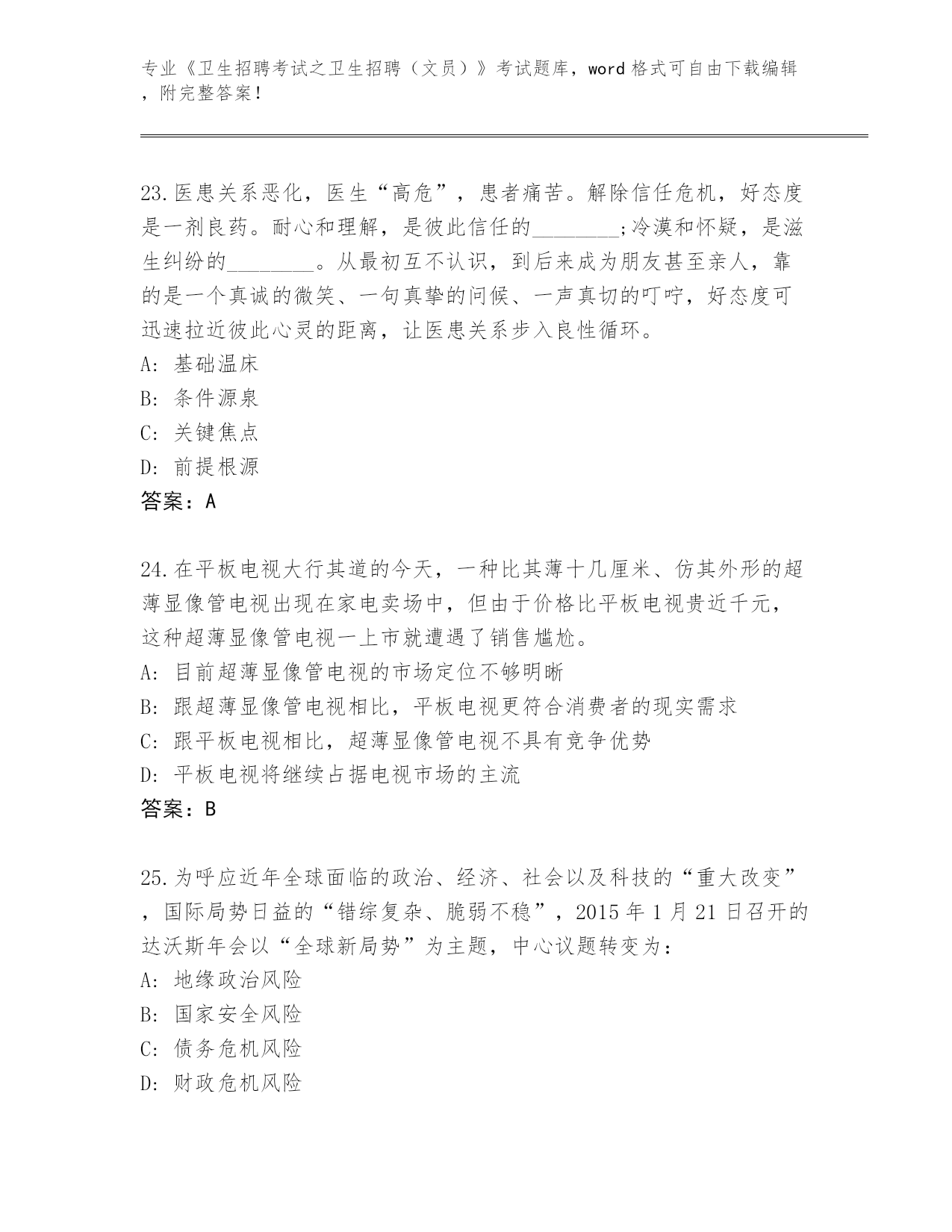 专业《卫生招聘考试之卫生招聘（文员）》考试题库，word 格式可自由下载编辑，附完整答案！

23.医患关系恶化，医生“高危”，患者痛苦。解除信任危机，好态度是一剂良药。耐心和理解，是彼此信任的________;冷漠和怀疑，是滋生纠纷的________。从最初互不认识，到后来成为朋友甚至亲人，靠的是一个真诚的微笑、一句真挚的问候、一声真切的叮咛，好态度可迅速拉近彼此心灵的距离，让医患关系步入良性循环。
A: 基础温床
B: 条件源泉
C: 关键焦点
D: 前提根源
答案：A

24.在平板电视大行其道的今天，一种比其薄十几厘米、仿其外形的超薄显像管电视出现在家电卖场中，但由于价格比平板电视贵近千元，这种超薄显像管电视一上市就遭遇了销售尴尬。
A: 目前超薄显像管电视的市场定位不够明晰
B: 跟超薄显像管电视相比，平板电视更符合消费者的现实需求
C: 跟平板电视相比，超薄显像管电视不具有竞争优势
D: 平板电视将继续占据电视市场的主流
答案：B

25.为呼应近年全球面临的政治、经济、社会以及科技的“重大改变”，国际局势日益的“错综复杂、脆弱不稳”，2015 年 1 月 21 日召开的达沃斯年会以“全球新局势”为主题，中心议题转变为：
A: 地缘政治风险
B: 国家安全风险
C: 债务危机风险
D: 财政危机风险